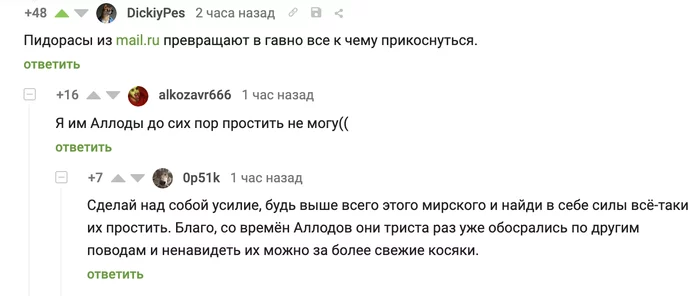 +48 DickiyPes 2 часа назад

Пидорасы из mail.ru превращают в гавно все к чему прикоснуться.

ответить

+16 alkozavr666 1 час назад

Я им Аллоды до сих пор простить не могу((

ответить

+7 0p51k 1 час назад

Сделай над собой усилие, будь выше всего этого мирского и найди в себе силы всё-таки их простить. Благо, со времён Аллодов они триста раз уже обосрались по другим поводам и ненавидеть их можно за более свежие косяки.

ответить